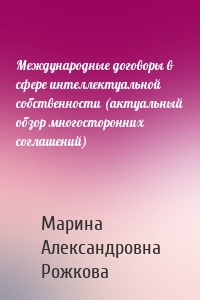 Международные договоры в сфере интеллектуальной собственности (актуальный обзор многосторонних соглашений)

Марина Александровна Рожкова